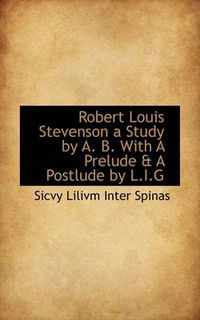 Robert Louis Stevenson a Study by A. B. With A Prelude & A Postlude by L.I.G

Sicvy Lilivm Inter Spinas